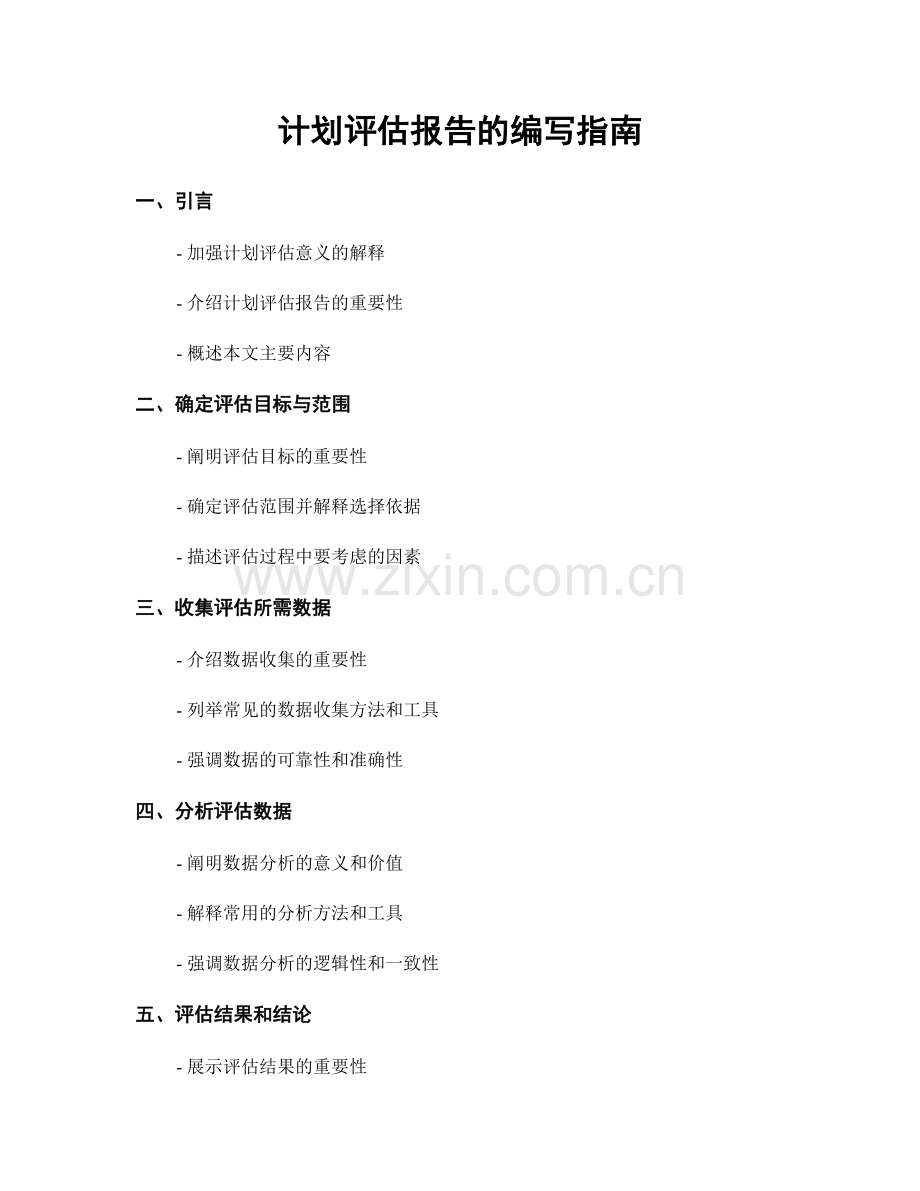 计划评估报告的编写指南

一、引言

- 加强计划评估意义的解释

- 介绍计划评估报告的重要性

- 概述本文主要内容

二、确定评估目标与范围

- 阐明评估目标的重要性

- 确定评估范围并解释选择依据

- 描述评估过程中要考虑的因素

三、收集评估所需数据

- 介绍数据收集的重要性

- 列举常见的数据收集方法和工具

- 强调数据的可靠性和准确性

四、分析评估数据

- 阐明数据分析的意义和价值

- 解释常用的分析方法和工具

- 强调数据分析的逻辑性和一致性

五、评估结果和结论

- 展示评估结果的重要性

www.zixin.com.cn